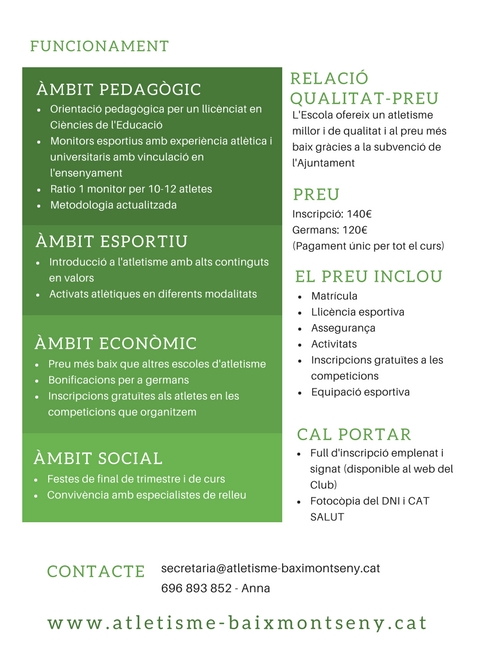 FUNCIONAMENT

ÀMBIT PEDAGÒGIC

- Orientació pedagògica per un llicenciat en Ciències de l'Educació
- Monitors esportius amb experiència atlètica i universitaris amb vinculació en l'ensenyament
- Ratio 1 monitor per 10-12 atletes
- Metodologia actualitzada

ÀMBIT ESPORTIU

- Introducció a l'atletisme amb alts continguts en valors
- Activats atlètiques en diferents modalitats

ÀMBIT ECONÒMIC

- Preu més baix que altres escoles d'atletisme
- Bonificacions per a germans
- Inscripcions gratuïtes als atletes en les competicions que organitzem

ÀMBIT SOCIAL

- Festes de final de trimestre i de curs
- Convivència amb especialistes de relleu

RELACIÓ QUALITAT-PREU

L'Escola ofereix un atletisme millor i de qualitat i al preu més baix gràcies a la subvenció de l'Ajuntament

PREU

Inscripció: 140€
Germans: 120€
(Pagament únic per tot el curs)

EL PREU INCLOU

- Matrícula
- Llicència esportiva
- Assegurança
- Activitats
- Inscripcions gratuïtes a les competicions
- Equipació esportiva

CAL PORTAR

- Full d'inscripció emplenat i signat (disponible al web del Club)
- Fotocòpia del DNI i CAT SALUT

CONTACTE

secretaria@atletisme-baximontseny.cat
696 893 852 - Anna

www.atletisme-baixmontseny.cat